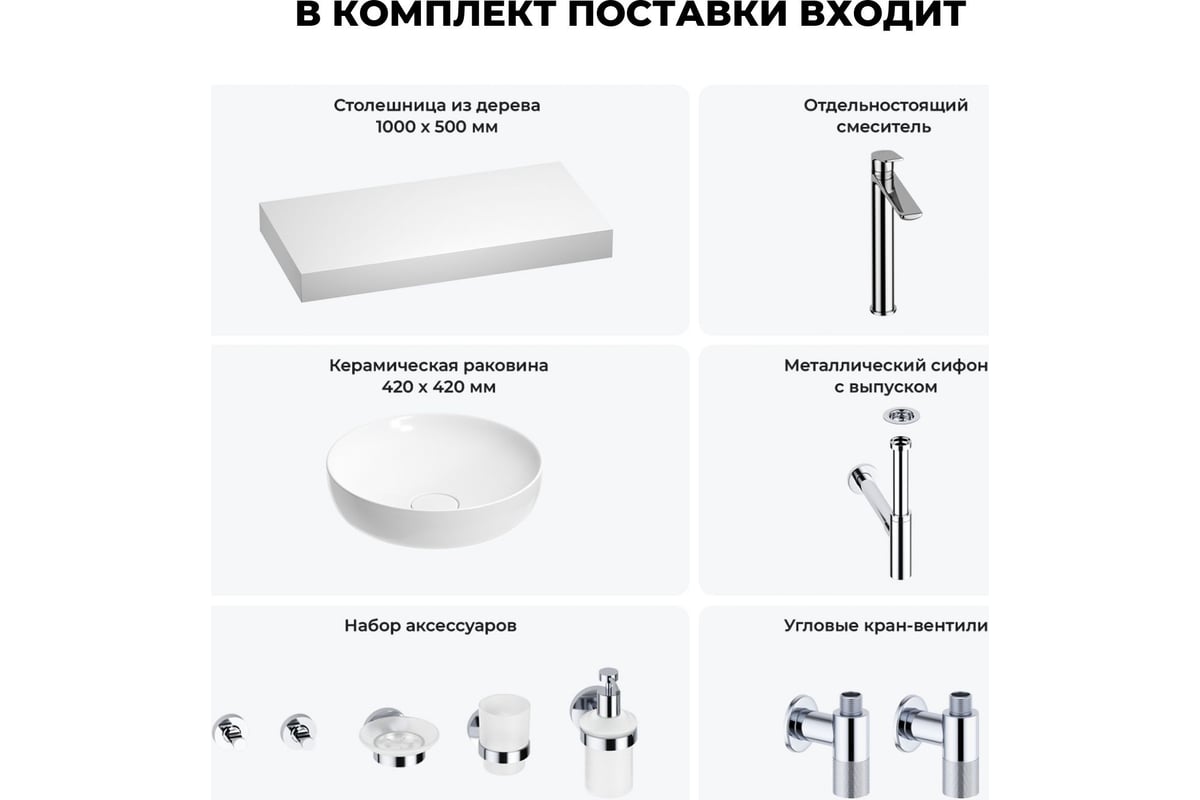 В КОМПЛЕКТ ПОСТАВКИ ВХОДИТ

Столешница из дерева
1000 х 500 мм

Отдельностоящий смеситель

Керамическая раковина
420 х 420 мм

Металлический сифон с выпуском

Набор аксессуаров

Угловые кран-вентили